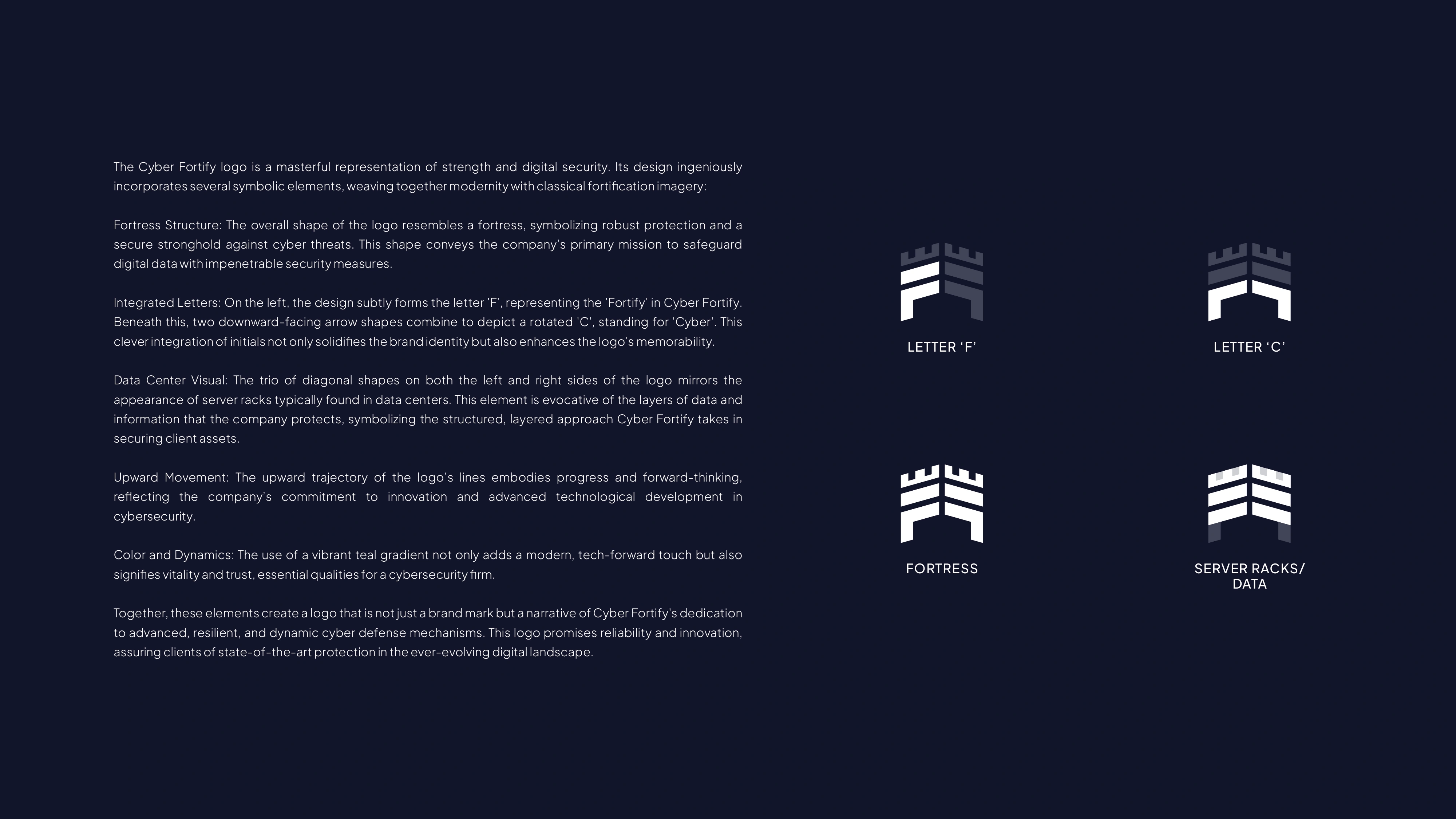 The Cyber Fortify logo is a masterful representation of strength and digital security. Its design ingeniously incorporates several symbolic elements, weaving together modernity with classical fortification imagery:

Fortress Structure: The overall shape of the logo resembles a fortress, symbolizing robust protection and a secure stronghold against cyber threats. This shape conveys the company's primary mission to safeguard digital data with impenetrable security measures.

Integrated Letters: On the left, the design subtly forms the letter 'F', representing the 'Fortify' in Cyber Fortify. Beneath this, two downward-facing arrow shapes combine to depict a rotated 'C', standing for 'Cyber'. This clever integration of initials not only solidifies the brand identity but also enhances the logo's memorability.

Data Center Visual: The trio of diagonal shapes on both the left and right sides of the logo mirrors the appearance of server racks typically found in data centers. This element is evocative of the layers of data and information that the company protects, symbolizing the structured, layered approach Cyber Fortify takes in securing client assets.

Upward Movement: The upward trajectory of the logo's lines embodies progress and forward-thinking, reflecting the company's commitment to innovation and advanced technological development in cybersecurity.

Color and Dynamics: The use of a vibrant teal gradient not only adds a modern, tech-forward touch but also signifies vitality and trust, essential qualities for a cybersecurity firm.

Together, these elements create a logo that is not just a brand mark but a narrative of Cyber Fortify's dedication to advanced, resilient, and dynamic cyber defense mechanisms. This logo promises reliability and innovation, assuring clients of state-of-the-art protection in the ever-evolving digital landscape.

LETTER 'F'

LETTER 'C'

FORTRESS

SERVER RACKS/
DATA